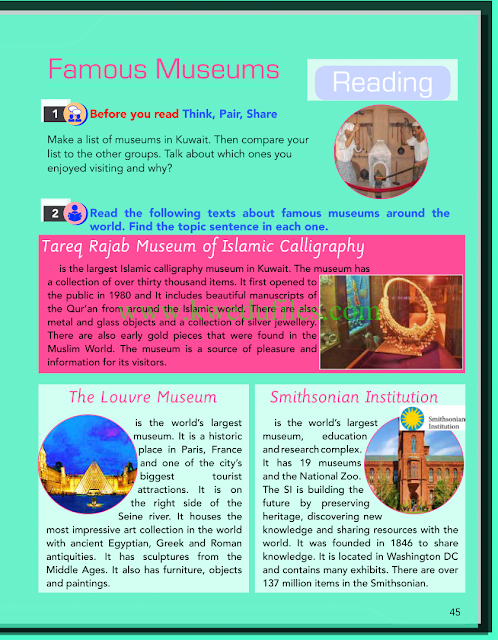 Famous Museums

Reading

1 Before you read Think, Pair, Share

Make a list of museums in Kuwait. Then compare your list to the other groups. Talk about which ones you enjoyed visiting and why?

2 Read the following texts about famous museums around the world. Find the topic sentence in each one.

Tareq Rajab Museum of Islamic Calligraphy

is the largest Islamic calligraphy museum in Kuwait. The museum has a collection of over thirty thousand items. It first opened to the public in 1980 and It includes beautiful manuscripts of the Qur'an from around the Islamic world. There are also metal and glass objects and a collection of silver jewellery. There are also early gold pieces that were found in the Muslim World. The museum is a source of pleasure and information for its visitors.

www.kwedufiles.com

The Louvre Museum

is the world's largest museum. It is a historic place in Paris, France and one of the city's biggest tourist attractions. It is on the right side of the Seine river. It houses the most impressive art collection in the world with ancient Egyptian, Greek and Roman antiquities. It has sculptures from the Middle Ages. It also has furniture, objects and paintings.

Smithsonian Institution

Smithsonian Institution

is the world's largest museum, education and research complex. It has 19 museums and the National Zoo. The SI is building the future by preserving heritage, discovering new knowledge and sharing resources with the world. It was founded in 1846 to share knowledge. It is located in Washington DC and contains many exhibits. There are over 137 million items in the Smithsonian.

45